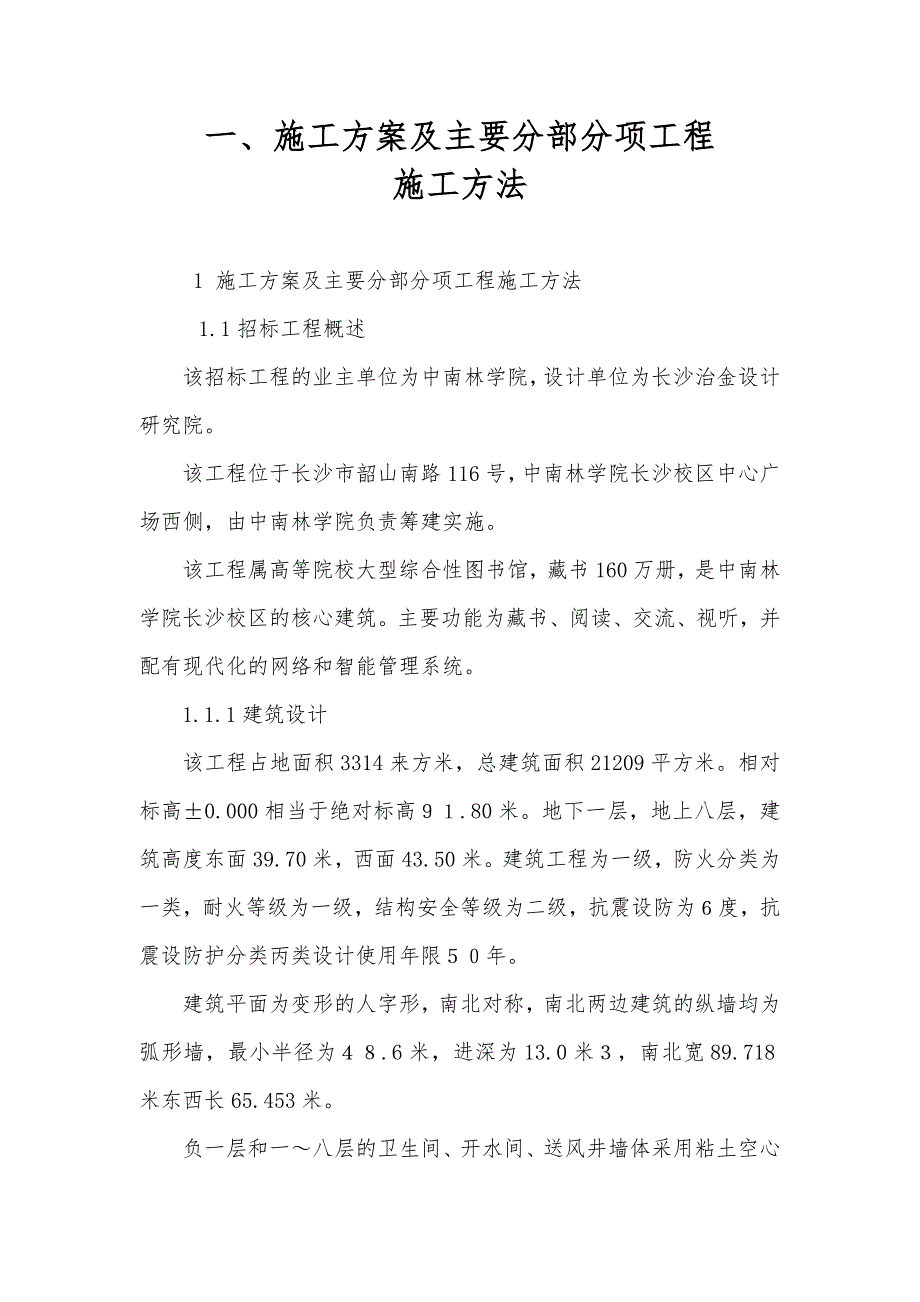 一、施工方案及主要分部分项工程
施工方法

1 施工方案及主要分部分项工程施工方法

1.1 招标工程概述

该招标工程的业主单位为中南林学院，设计单位为长沙治金设计研究院。

该工程位于长沙市韶山南路 116 号，中南林学院长沙校区中心广场西侧，由中南林学院负责筹建实施。

该工程属高等院校大型综合性图书馆，藏书 160 万册，是中南林学院长沙校区的核心建筑。主要功能为藏书、阅读、交流、视听，并配有现代化的网络和智能管理系统。

1.1.1 建筑设计

该工程占地面积 3314 来方米，总建筑面积 21209 平方米。相对标高±0.000 相当于绝对标高 9 1 .80 米。地下一层，地上八层，建筑高度东面 39.70 米，西面 43.50 米。建筑工程为一级，防火分类为一类，耐火等级为一级，结构安全等级为二级，抗震设防为 6 度，抗震设防护分类丙类设计使用年限 5 0 年。

建筑平面为变形的人字形，南北对称，南北两边建筑的纵墙均为弧形墙，最小半径为 4 8 .6 米，进深为 13.0 米 3 ，南北宽 89.718 米东西长 65.453 米。

负一层和一～八层的卫生间、开水间、送风井墙体采用粘土空心